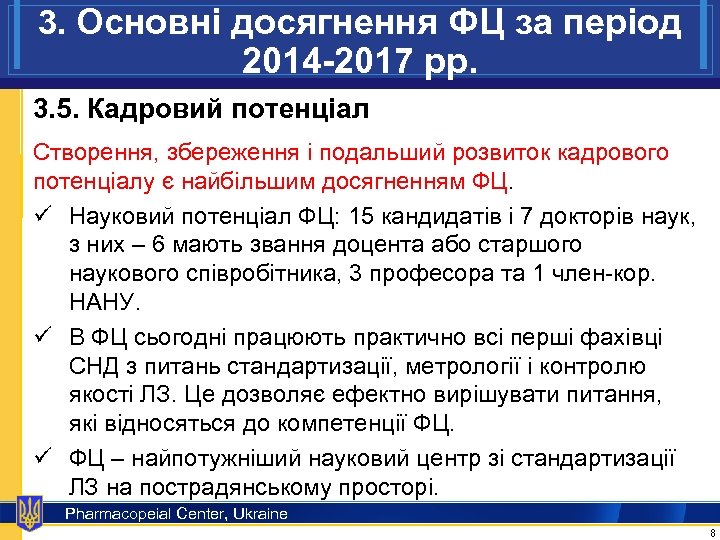 3. Основні досягнення ФЦ за період 2014-2017 рр.

3.5. Кадровий потенціал

Створення, збереження і подальший розвиток кадрового потенціалу є найбільшим досягненням ФЦ.

✓ Науковий потенціал ФЦ: 15 кандидатів і 7 докторів наук, з них – 6 мають звання доцента або старшого наукового співробітника, 3 професора та 1 член-кор. НАНУ.

✓ В ФЦ сьогодні працюють практично всі перші фахівці СНД з питань стандартизації, метрології і контролю якості ЛЗ. Це дозволяє ефектно вирішувати питання, які відносяться до компетенції ФЦ.

✓ ФЦ – найпотужніший науковий центр зі стандартизації ЛЗ на пострадянському просторі.

Pharmacopeial Center, Ukraine

8